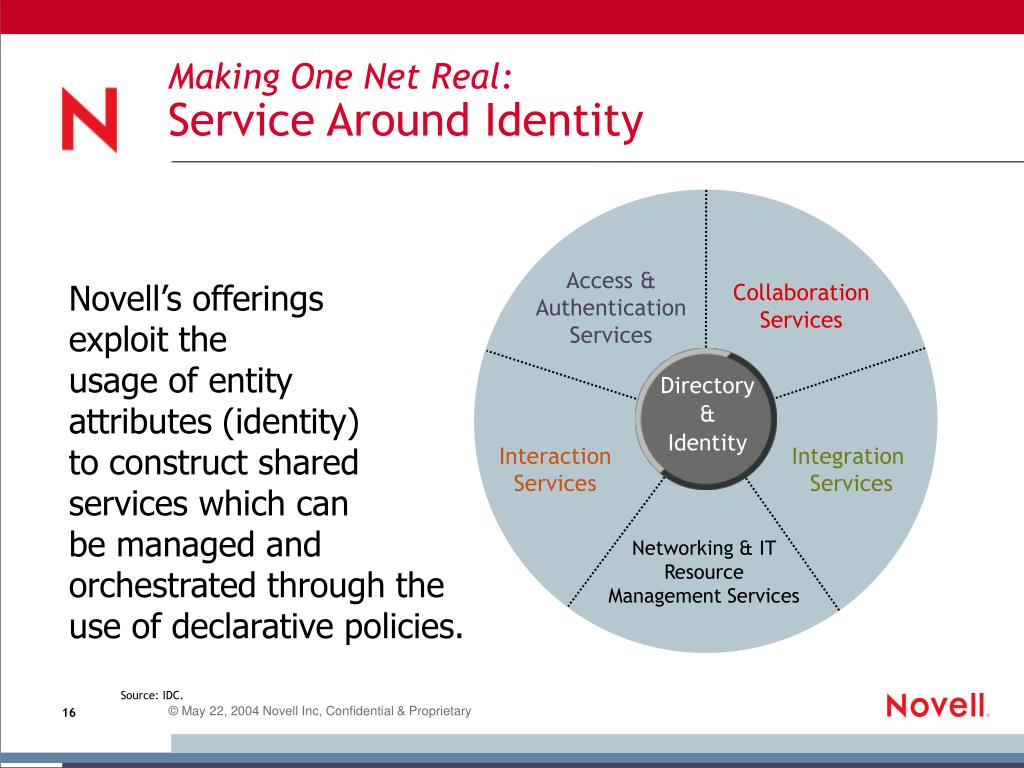 N

Making One Net Real:
Service Around Identity

Novell's offerings exploit the usage of entity attributes (identity) to construct shared services which can be managed and orchestrated through the use of declarative policies.

Access & Authentication Services

Collaboration Services

Directory & Identity

Interaction Services

Integration Services

Networking & IT Resource Management Services

Source: IDC.

16 © May 22, 2004 Novell Inc, Confidential & Proprietary

Novell.